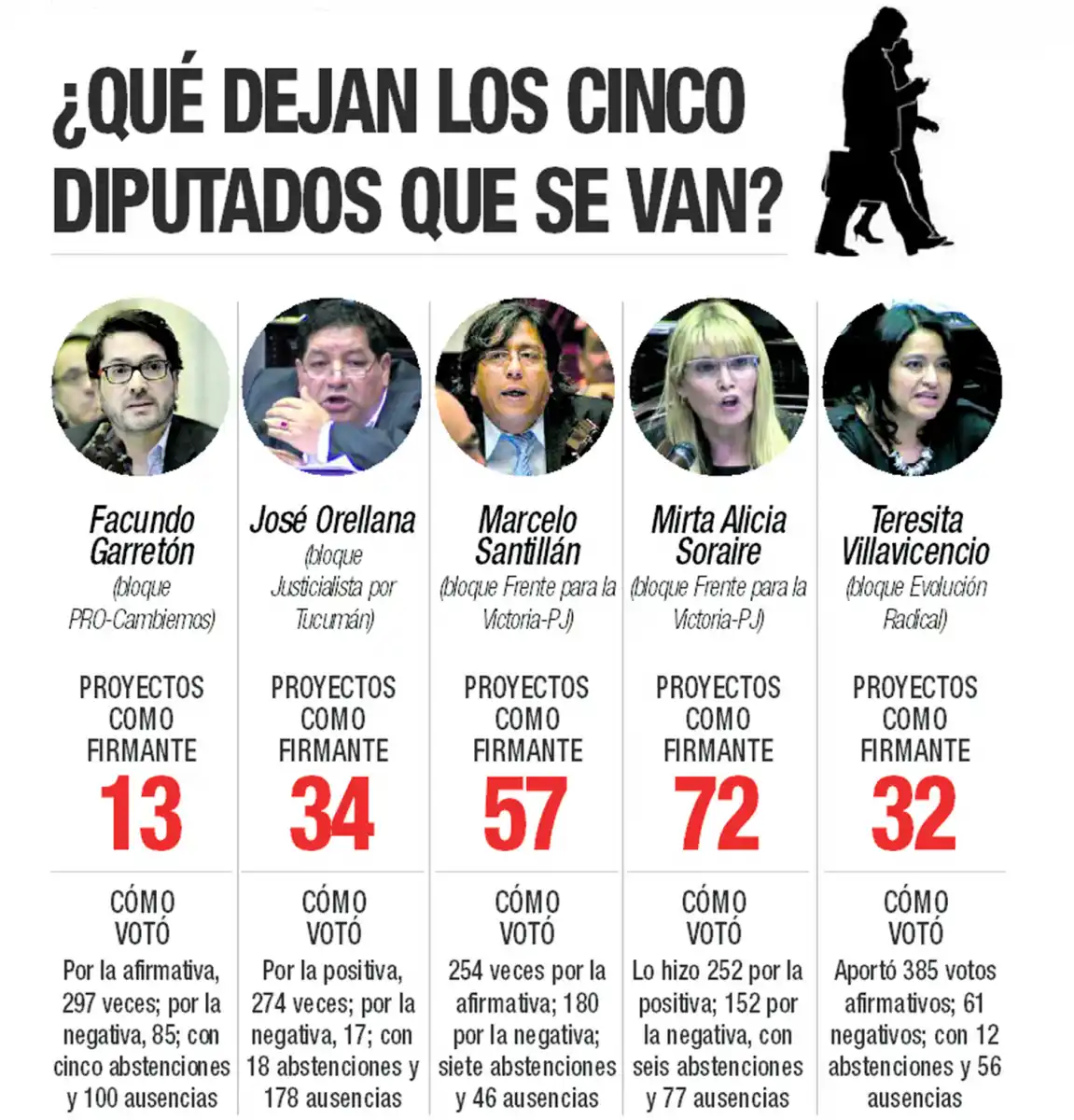 ¿QUÉ DEJAN LOS CINCO DIPUTADOS QUE SE VAN?

Facundo Garretón
(bloque PRO-Cambiemos)

PROYECTOS COMO FIRMANTE
13

CÓMO VOTÓ
Por la afirmativa, 297 veces; por la negativa, 85; con cinco abstenciones y 100 ausencias

José Orellana
(bloque Justicialista por Tucumán)

PROYECTOS COMO FIRMANTE
34

CÓMO VOTÓ
Por la positiva, 274 veces; por la negativa, 17; con 18 abstenciones y 178 ausencias

Marcelo Santillán
(bloque Frente para la Victoria-PJ)

PROYECTOS COMO FIRMANTE
57

CÓMO VOTÓ
254 veces por la afirmativa; 180 por la negativa; siete abstenciones y 46 ausencias

Mirta Alicia Soraire
(bloque Frente para la Victoria-PJ)

PROYECTOS COMO FIRMANTE
72

CÓMO VOTÓ
Lo hizo 252 por la positiva; 152 por la negativa, con seis abstenciones y 77 ausencias

Teresita Villavicencio
(bloque Evolución Radical)

PROYECTOS COMO FIRMANTE
32

CÓMO VOTÓ
Aportó 385 votos afirmativos; 61 negativos; con 12 abstenciones y 56 ausencias